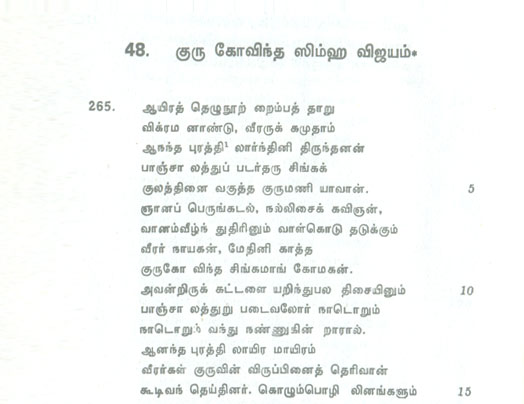 48. குரு கோவிந்த ஸிம்ஹ விஜயம்*

265. ஆயிரத் தெழுநூற் றைம்பத் தாறு
விக்ரம னாண்டு, வீரருக் கமுதாம்
ஆநந்த புரத்தி$^1$ லார்ந்தினி திருந்தனன்
பாஞ்சா லத்துப் படர்தரு சிங்கக்
குலத்தினை வகுத்த குருமணி யாவான். 5
ஞானப் பெருங்கடல், நல்லிசைக் கவிஞன்,
வானம்வீழ்ந் துதிரினும் வாள்கொடு தடுக்கும்
வீரர் நாயகன், மேதினி காத்த
குருகோ விந்த சிங்கமாங் கோமகன்.
அவன்றிருக் கட்டளை யறிந்துபல திசையினும் 10
பாஞ்சா லத்துறு படைவலோர் நாடொறும்
நாடொறும் வந்து நண்ணுகின் றாரால்.
ஆனந்த புரத்தி லாயிர மாயிரம்
வீரர்கள் குருவின் விருப்பினைத் தெரிவான்
கூடிவந் தெய்தினர். கொழும்பொழி லினங்களும் 15